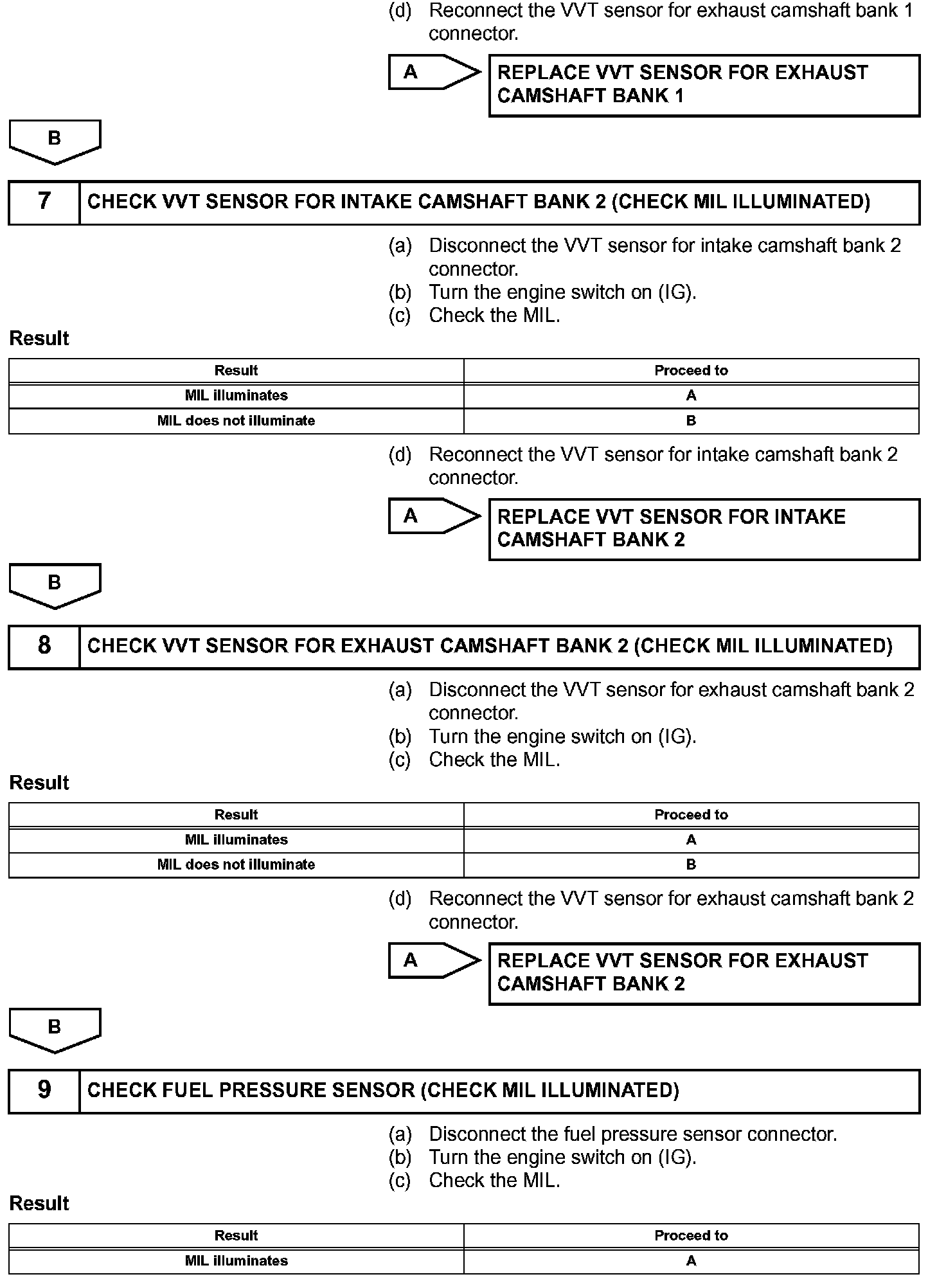 (d) Reconnect the VVT sensor for exhaust camshaft bank 1 connector.

A

REPLACE VVT SENSOR FOR EXHAUST CAMSHAFT BANK 1

B

7 CHECK VVT SENSOR FOR INTAKE CAMSHAFT BANK 2 (CHECK MIL ILLUMINATED)

(a) Disconnect the VVT sensor for intake camshaft bank 2 connector.
(b) Turn the engine switch on (IG).
(c) Check the MIL.

Result

| Result | Proceed to |
|---|---|
| MIL illuminates | A |
| MIL does not illuminate | B |

(d) Reconnect the VVT sensor for intake camshaft bank 2 connector.

A

REPLACE VVT SENSOR FOR INTAKE CAMSHAFT BANK 2

B

8 CHECK VVT SENSOR FOR EXHAUST CAMSHAFT BANK 2 (CHECK MIL ILLUMINATED)

(a) Disconnect the VVT sensor for exhaust camshaft bank 2 connector.
(b) Turn the engine switch on (IG).
(c) Check the MIL.

Result

| Result | Proceed to |
|---|---|
| MIL illuminates | A |
| MIL does not illuminate | B |

(d) Reconnect the VVT sensor for exhaust camshaft bank 2 connector.

A

REPLACE VVT SENSOR FOR EXHAUST CAMSHAFT BANK 2

B

9 CHECK FUEL PRESSURE SENSOR (CHECK MIL ILLUMINATED)

(a) Disconnect the fuel pressure sensor connector.
(b) Turn the engine switch on (IG).
(c) Check the MIL.

Result

| Result | Proceed to |
|---|---|
| MIL illuminates | A |